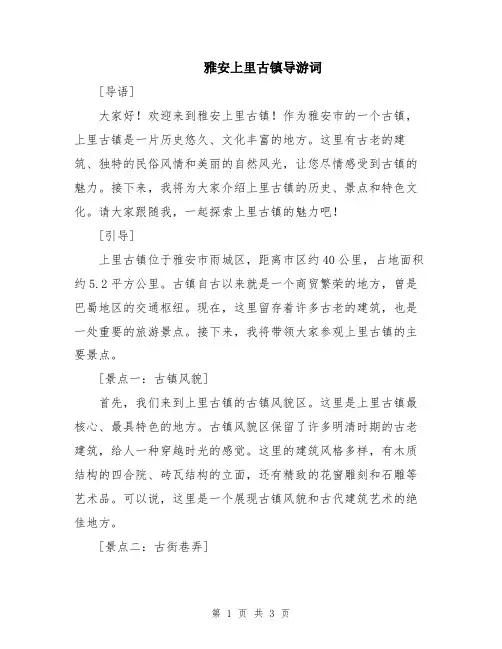 雅安上里古镇导游词

[导语]

大家好！欢迎来到雅安上里古镇！作为雅安市的一个古镇，上里古镇是一片历史悠久、文化丰富的地方。这里有古老的建筑、独特的民俗风情和美丽的自然风光，让您尽情感受到古镇的魅力。接下来，我将为大家介绍上里古镇的历史、景点和特色文化。请大家跟随我，一起探索上里古镇的魅力吧！

[引导]

上里古镇位于雅安市雨城区，距离市区约40公里，占地面积约5.2平方公里。古镇自古以来就是一个商贸繁荣的地方，曾是巴蜀地区的交通枢纽。现在，这里留存着许多古老的建筑，也是一处重要的旅游景点。接下来，我将带领大家参观上里古镇的主要景点。

[景点一：古镇风貌]

首先，我们来到上里古镇的古镇风貌区。这里是上里古镇最核心、最具特色的地方。古镇风貌区保留了许多明清时期的古老建筑，给人一种穿越时光的感觉。这里的建筑风格多样，有木质结构的四合院、砖瓦结构的立面，还有精致的花窗雕刻和石雕等艺术品。可以说，这里是一个展现古镇风貌和古代建筑艺术的绝佳地方。

[景点二：古街巷弄]

第 1 页 共 3 页